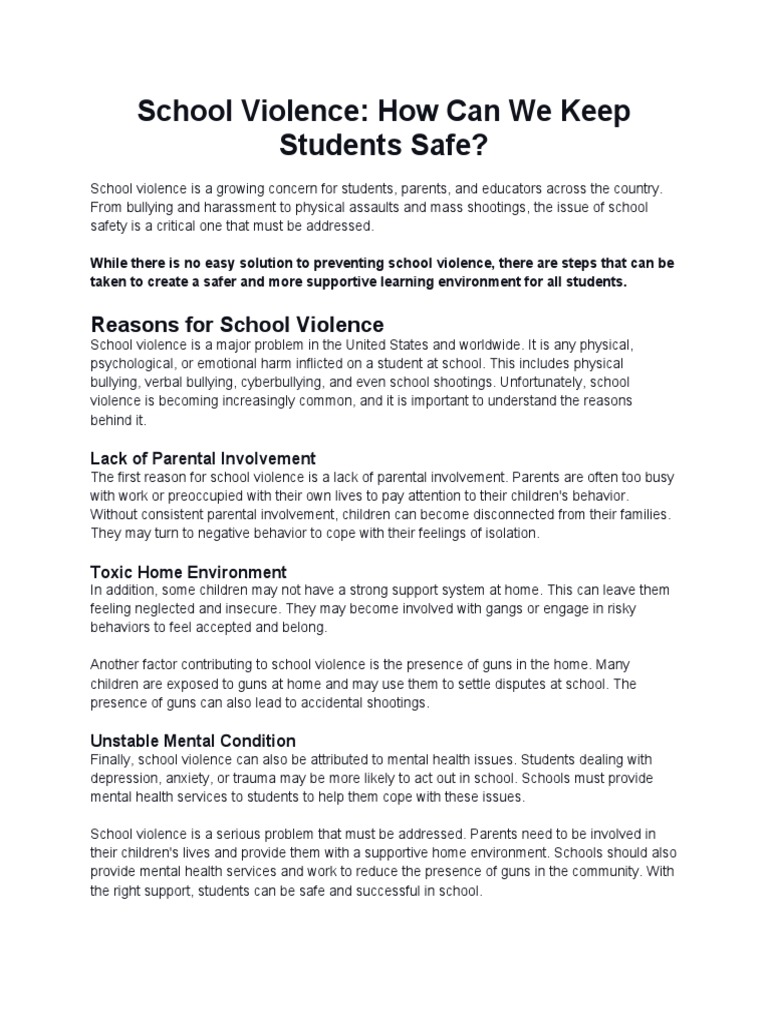 School Violence: How Can We Keep Students Safe?

School violence is a growing concern for students, parents, and educators across the country. From bullying and harassment to physical assaults and mass shootings, the issue of school safety is a critical one that must be addressed.

While there is no easy solution to preventing school violence, there are steps that can be taken to create a safer and more supportive learning environment for all students.

Reasons for School Violence

School violence is a major problem in the United States and worldwide. It is any physical, psychological, or emotional harm inflicted on a student at school. This includes physical bullying, verbal bullying, cyberbullying, and even school shootings. Unfortunately, school violence is becoming increasingly common, and it is important to understand the reasons behind it.

Lack of Parental Involvement

The first reason for school violence is a lack of parental involvement. Parents are often too busy with work or preoccupied with their own lives to pay attention to their children's behavior. Without consistent parental involvement, children can become disconnected from their families. They may turn to negative behavior to cope with their feelings of isolation.

Toxic Home Environment

In addition, some children may not have a strong support system at home. This can leave them feeling neglected and insecure. They may become involved with gangs or engage in risky behaviors to feel accepted and belong.

Another factor contributing to school violence is the presence of guns in the home. Many children are exposed to guns at home and may use them to settle disputes at school. The presence of guns can also lead to accidental shootings.

Unstable Mental Condition

Finally, school violence can also be attributed to mental health issues. Students dealing with depression, anxiety, or trauma may be more likely to act out in school. Schools must provide mental health services to students to help them cope with these issues.

School violence is a serious problem that must be addressed. Parents need to be involved in their children's lives and provide them with a supportive home environment. Schools should also provide mental health services and work to reduce the presence of guns in the community. With the right support, students can be safe and successful in school.